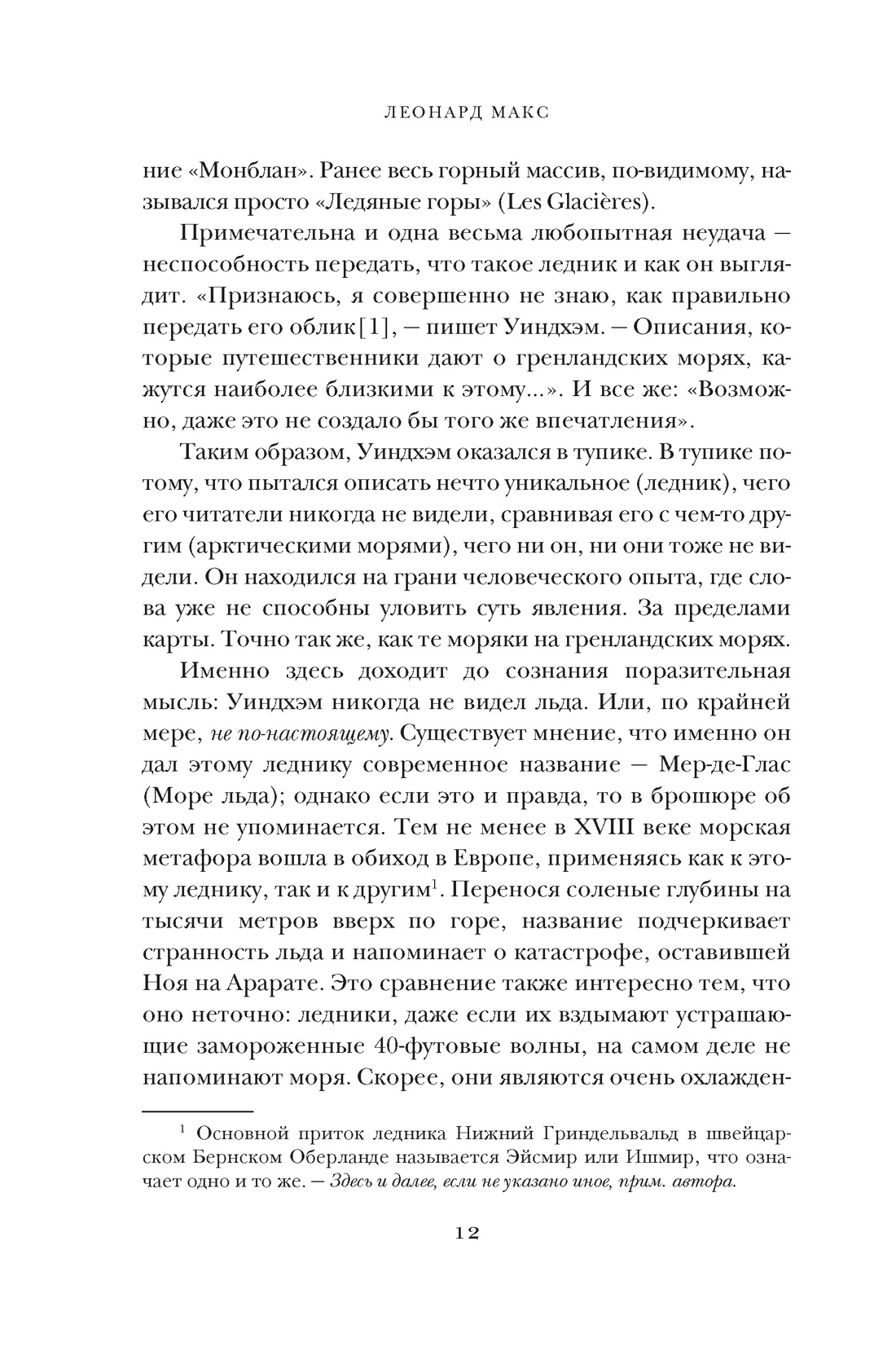 ЛЕОНАРД МАКС

ние «Монблан». Ранее весь горный массив, по-видимому, назывался просто «Ледяные горы» (Les Glacières).

Примечательна и одна весьма любопытная неудача — неспособность передать, что такое ледник и как он выглядит. «Признаюсь, я совершенно не знаю, как правильно передать его облик[1], — пишет Уиндхэм. — Описания, которые путешественники дают о гренландских морях, кажутся наиболее близкими к этому...». И все же: «Возможно, даже это не создало бы того же впечатления».

Таким образом, Уиндхэм оказался в тупике. В тупике потому, что пытался описать нечто уникальное (ледник), чего его читатели никогда не видели, сравнивая его с чем-то другим (арктическими морями), чего ни он, ни они тоже не видели. Он находился на грани человеческого опыта, где слова уже не способны уловить суть явления. За пределами карты. Точно так же, как те моряки на гренландских морях.

Именно здесь доходит до сознания поразительная мысль: Уиндхэм никогда не видел льда. Или, по крайней мере, не по-настоящему. Существует мнение, что именно он дал этому леднику современное название — Мер-де-Глас (Море льда); однако если это и правда, то в брошюре об этом не упоминается. Тем не менее в XVIII веке морская метафора вошла в обиход в Европе, применяясь как к этому леднику, так и к другим$^1$. Перенося соленые глубины на тысячи метров вверх по горе, название подчеркивает странность льда и напоминает о катастрофе, оставившей Ноя на Арарате. Это сравнение также интересно тем, что оно неточно: ледники, даже если их вздымают устрашающие замороженные 40-футовые волны, на самом деле не напоминают моря. Скорее, они являются очень охлажден-

$^1$ Основной приток ледника Нижний Гриндельвальд в швейцарском Бернском Оберланде называется Эйсмир или Ишмир, что означает одно и то же. — Здесь и далее, если не указано иное, прим. автора.

12